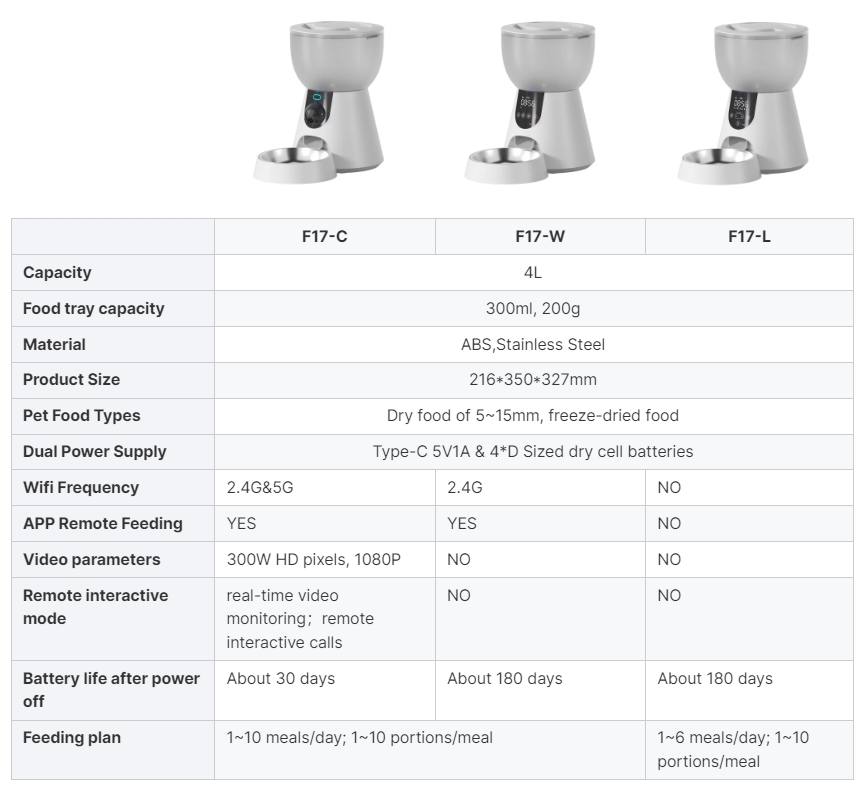 |  | F17-C | F17-W | F17-L |
|---|---|---|---|
| Capacity | 4L |  |  |
| Food tray capacity | 300ml, 200g |  |  |
| Material | ABS,Stainless Steel |  |  |
| Product Size | 216*350*327mm |  |  |
| Pet Food Types | Dry food of 5~15mm, freeze-dried food |  |  |
| Dual Power Supply | Type-C 5V1A & 4*D Sized dry cell batteries |  |  |
| Wifi Frequency | 2.4G&5G | 2.4G | NO |
| APP Remote Feeding | YES | YES | NO |
| Video parameters | 300W HD pixels, 1080P | NO | NO |
| Remote interactive mode | real-time video monitoring; remote interactive calls | NO | NO |
| Battery life after power off | About 30 days | About 180 days | About 180 days |
| Feeding plan | 1~10 meals/day; 1~10 portions/meal |  | 1~6 meals/day; 1~10 portions/meal |